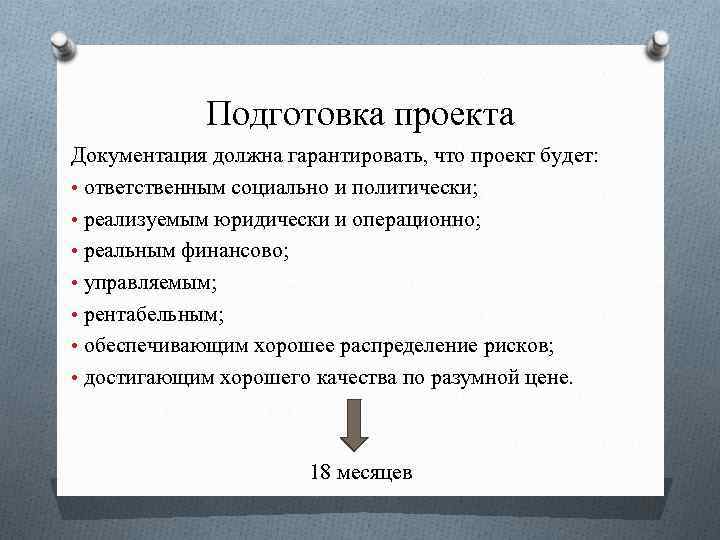 Подготовка проекта

Документация должна гарантировать, что проект будет:

• ответственным социально и политически;
• реализуемым юридически и операционно;
• реальным финансово;
• управляемым;
• рентабельным;
• обеспечивающим хорошее распределение рисков;
• достигающим хорошего качества по разумной цене.

18 месяцев